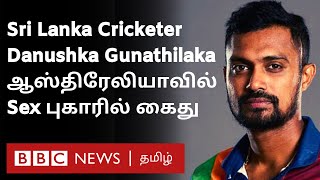 Sri Lanka Cricketer
Danushka Gunathilaka
ஆஸ்திரேலியாவில்
Sex புகாரில் கைது

BBC NEWS | தமிழ்